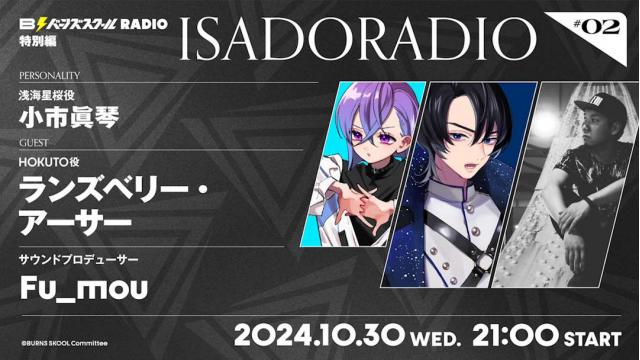 B バーンズスクール RADIO
特別編

ISADORADIO

#02

PERSONALITY
浅海星桜役
小市眞琴

GUEST
HOKUTO役
ランズベリー・アーサー

サウンドプロデューサー
Fu_mou

2024.10.30 WED. 21:00 START

©BURNS SKOOL Committee